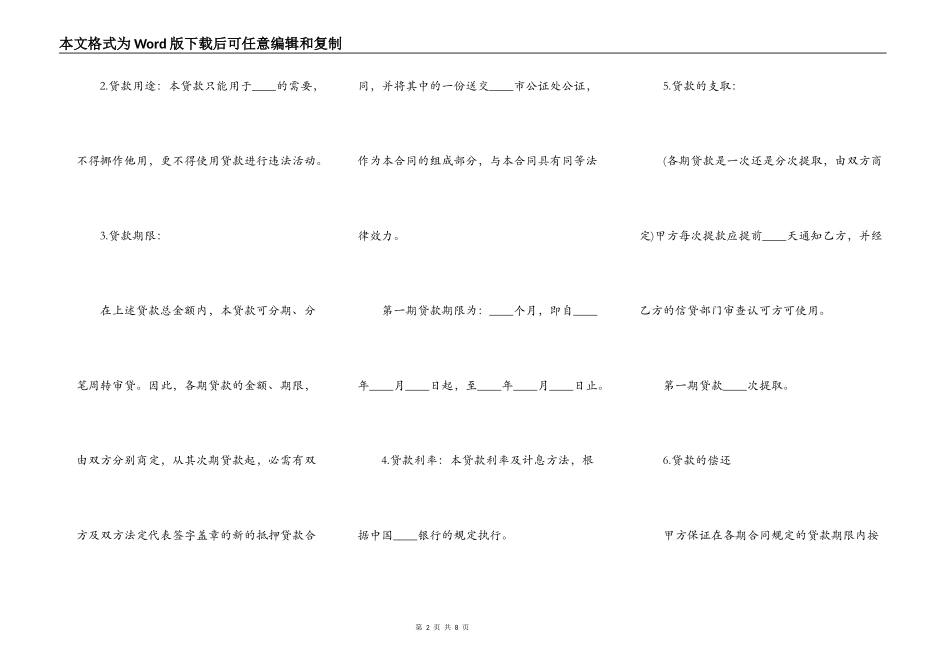 本文格式为Word版下载后可任意编辑和复制

2.贷款用途：本贷款只能用于____的需要，不得挪作他用，更不得使用贷款进行违法活动。

3.贷款期限：

在上述贷款总金额内，本贷款可分期、分笔周转审贷。因此，各期贷款的金额、期限，由双方分别商定，从其次期贷款起，必需有双方及双方法定代表签字盖章的新的抵押贷款合同，并将其中的一份送交____市公证处公证，作为本合同的组成部分，与本合同具有同等法律效力。

第一期贷款期限为：____个月，即自____年____月____日起，至____年____月____日止。

4.贷款利率：本贷款利率及计息方法，根据中国____银行的规定执行。

5.贷款的支取：

(各期贷款是一次还是分次提取，由双方商定)甲方每次提款应提前____天通知乙方，并经乙方的信贷部门审查认可方可使用。

第一期贷款____次提取。

6.贷款的偿还

甲方保证在各期合同规定的贷款期限内按

第 2 页 共 8 页